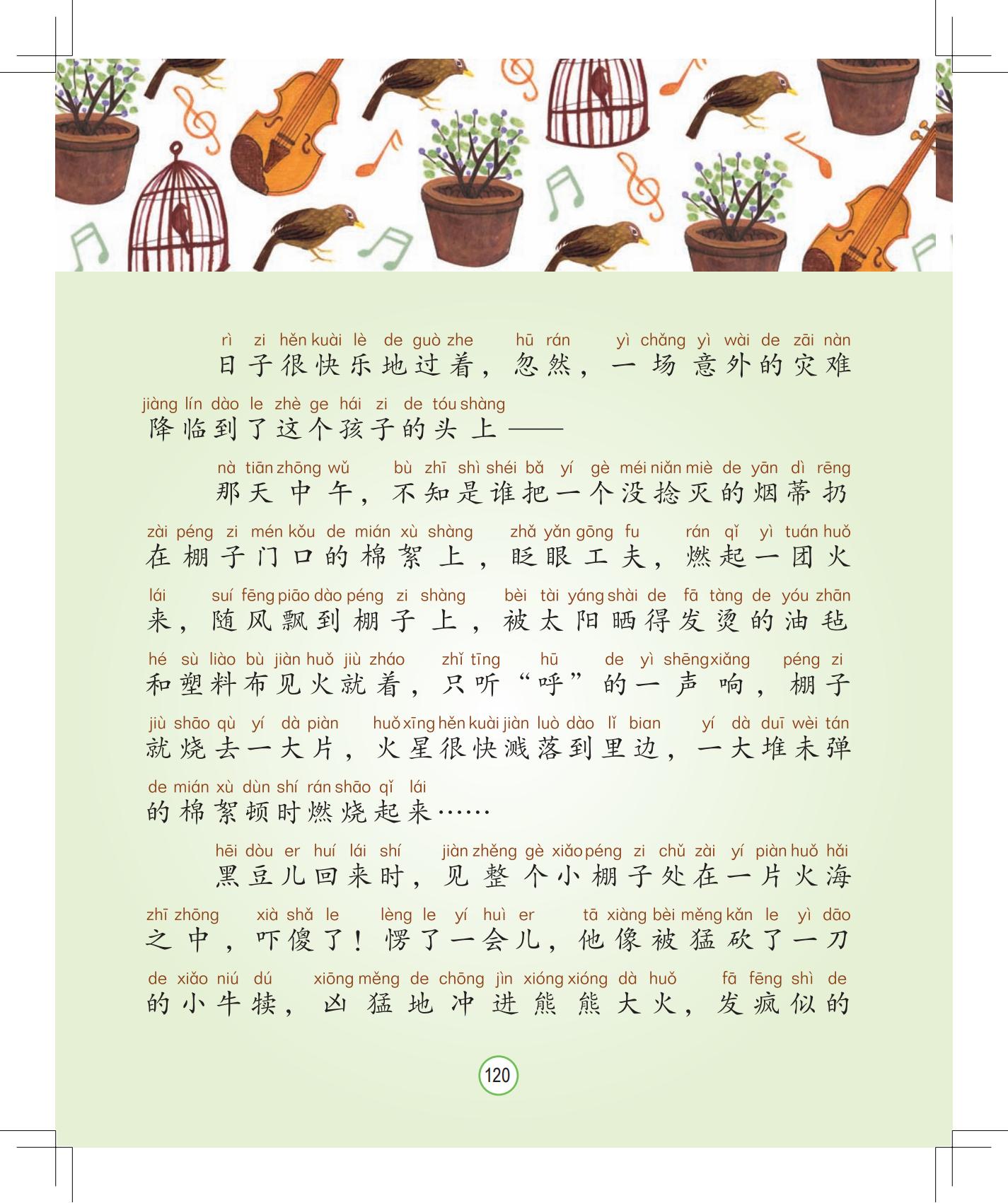 rì zi hěn kuài lè de guò zhe hū rán yì chǎng yì wài de zāi nàn
日子很快乐地过着，忽然，一场意外的灾难

jiàng lín dào le zhè ge hái zi de tóu shàng
降临到了这个孩子的头上——

nà tiān zhōng wǔ bù zhī shì shéi bǎ yí gè méi niǎn miè de yān dì rēng
那天中午，不知是谁把一个没捻灭的烟蒂扔

zài péng zi mén kǒu de mián xù shàng zhǎ yǎn gōng fu rán qǐ yì tuán huǒ
在棚子门口的棉絮上，眨眼工夫，燃起一团火

lái suí fēng piāo dào péng zi shàng bèi tài yáng shài de fā tàng de yóu zhān
来，随风飘到棚子上，被太阳晒得发烫的油毡

hé sù liào bù jiàn huǒ jiù zháo zhǐ tīng hū de yì shēng xiǎng péng zi
和塑料布见火就着，只听“呼”的一声响，棚子

jiù shāo qù yí dà piàn huǒ xīng hěn kuài jiàn luò dào lǐ bian yí dà duī wèi tán
就烧去一大片，火星很快溅落到里边，一大堆未弹

de mián xù dùn shí rán shāo qǐ lái
的棉絮顿时燃烧起来……

hēi dòu er huí lái shí jiàn zhěng gè xiǎo péng zi chǔ zài yí piàn huǒ hǎi
黑豆儿回来时，见整个小棚子处在一片火海

zhī zhōng xià shǎ le lèng le yí huì er tā xiàng bèi měng kǎn le yì dāo
之中，吓傻了！愣了一会儿，他像被猛砍了一刀

de xiǎo niú dú xiōng měng de chōng jìn xióng xióng dà huǒ fā fēng shì de
的小牛犊，凶猛地冲进熊熊大火，发疯似的

120